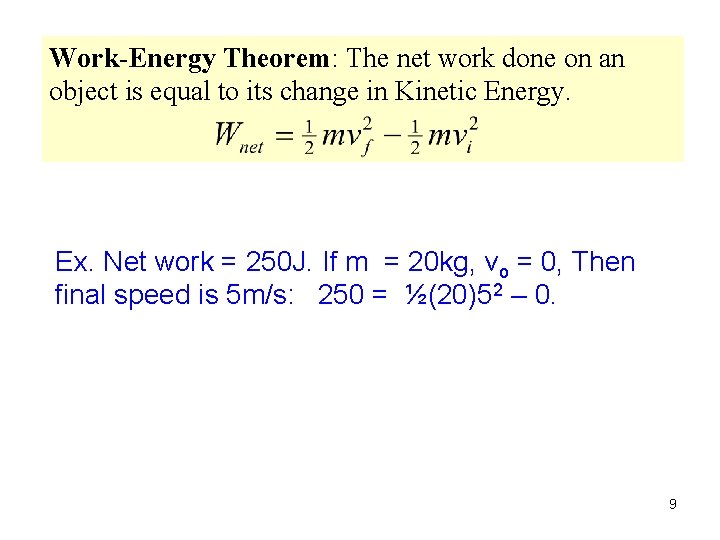 Work-Energy Theorem: The net work done on an object is equal to its change in Kinetic Energy.

$W_{net} = \frac{1}{2}mv_f^2 - \frac{1}{2}mv_i^2$

Ex. Net work = 250J. If m = 20kg, $v_o$ = 0, Then final speed is 5m/s: 250 = ½(20)$5^2$ – 0.

9